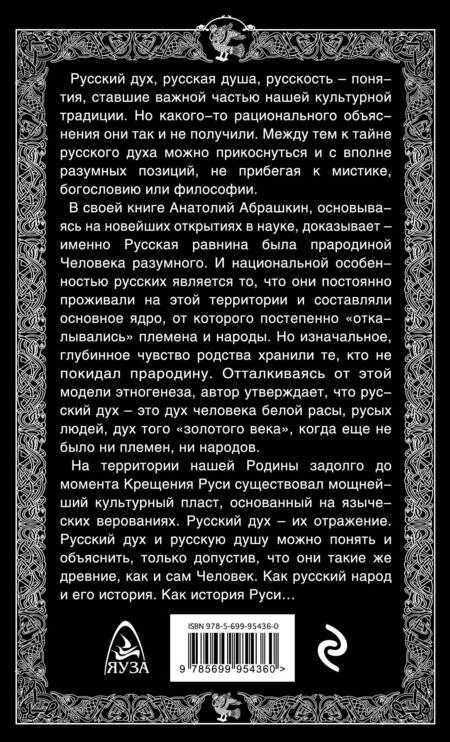 Русский дух, русская душа, русскость – понятия, ставшие важной частью нашей культурной традиции. Но какого-то рационального объяснения они так и не получили. Между тем к тайне русского духа можно прикоснуться и с вполне разумных позиций, не прибегая к мистике, богословию или философии.

В своей книге Анатолий Абрашкин, основываясь на новейших открытиях в науке, доказывает – именно Русская равнина была прародиной Человека разумного. И национальной особенностью русских является то, что они постоянно проживали на этой территории и составляли основное ядро, от которого постепенно «откалывались» племена и народы. Но изначальное, глубинное чувство родства хранили те, кто не покидал прародину. Отталкиваясь от этой модели этногенеза, автор утверждает, что русский дух – это дух человека белой расы, русых людей, дух того «золотого века», когда еще не было ни племен, ни народов.

На территории нашей Родины задолго до момента Крещения Руси существовал мощнейший культурный пласт, основанный на языческих верованиях. Русский дух – их отражение. Русский дух и русскую душу можно понять и объяснить, только допустив, что они такие же древние, как и сам Человек. Как русский народ и его история. Как история Руси…

ЯУЗА

ISBN 978-5-699-95436-0

9 785699 954360 >